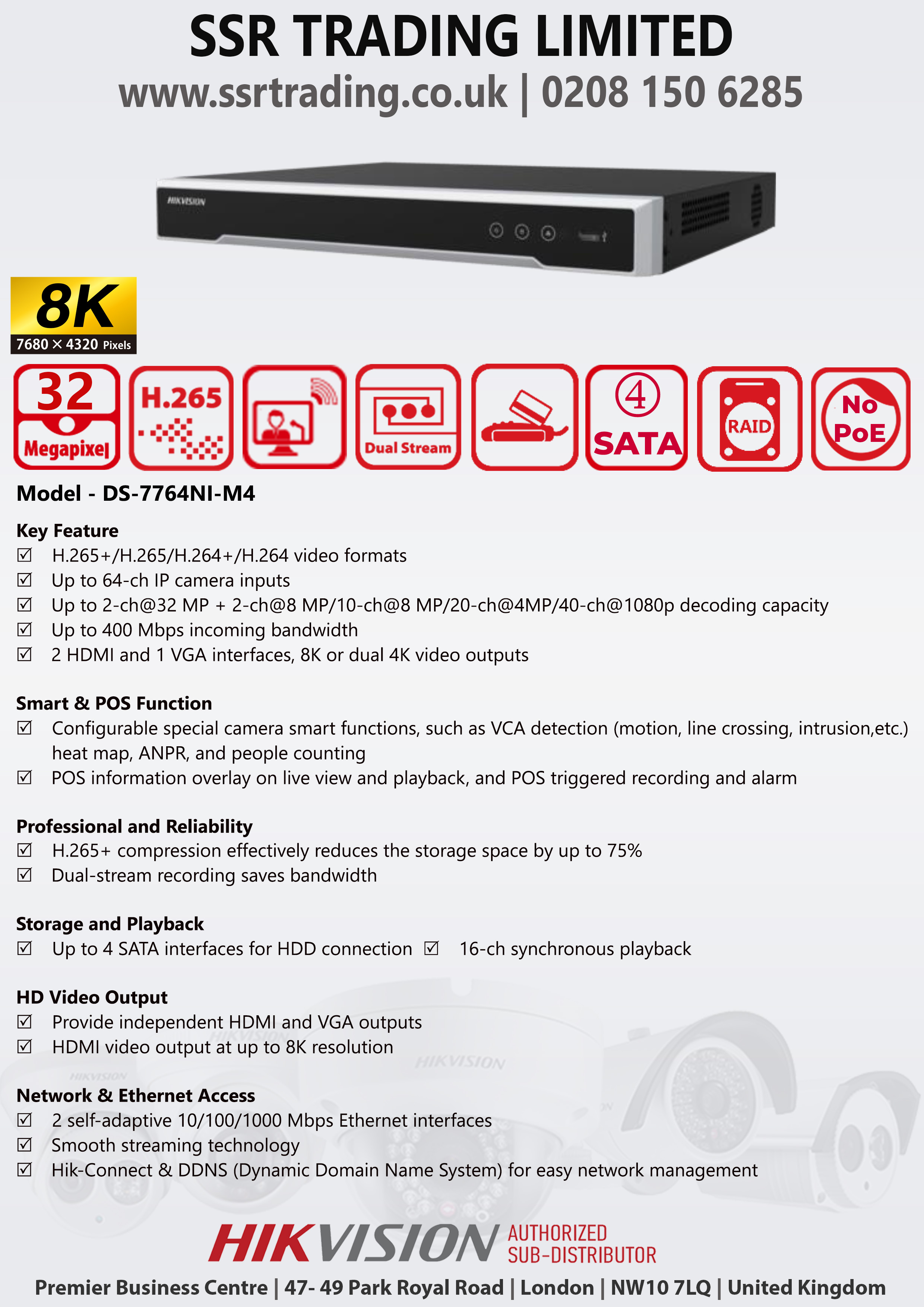 SSR TRADING LIMITED
www.ssrtrading.co.uk | 0208 150 6285

HIKVISION

8K
7680 × 4320 Pixels

32 Megapixel
H.265
Dual Stream
④ SATA
RAID
No PoE

Model - DS-7764NI-M4

Key Feature
☑ H.265+/H.265/H.264+/H.264 video formats
☑ Up to 64-ch IP camera inputs
☑ Up to 2-ch@32 MP + 2-ch@8 MP/10-ch@8 MP/20-ch@4MP/40-ch@1080p decoding capacity
☑ Up to 400 Mbps incoming bandwidth
☑ 2 HDMI and 1 VGA interfaces, 8K or dual 4K video outputs

Smart & POS Function
☑ Configurable special camera smart functions, such as VCA detection (motion, line crossing, intrusion,etc.) heat map, ANPR, and people counting
☑ POS information overlay on live view and playback, and POS triggered recording and alarm

Professional and Reliability
☑ H.265+ compression effectively reduces the storage space by up to 75%
☑ Dual-stream recording saves bandwidth

Storage and Playback
☑ Up to 4 SATA interfaces for HDD connection ☑ 16-ch synchronous playback

HD Video Output
☑ Provide independent HDMI and VGA outputs
☑ HDMI video output at up to 8K resolution

Network & Ethernet Access
☑ 2 self-adaptive 10/100/1000 Mbps Ethernet interfaces
☑ Smooth streaming technology
☑ Hik-Connect & DDNS (Dynamic Domain Name System) for easy network management

HIKVISION AUTHORIZED SUB-DISTRIBUTOR
Premier Business Centre | 47- 49 Park Royal Road | London | NW10 7LQ | United Kingdom